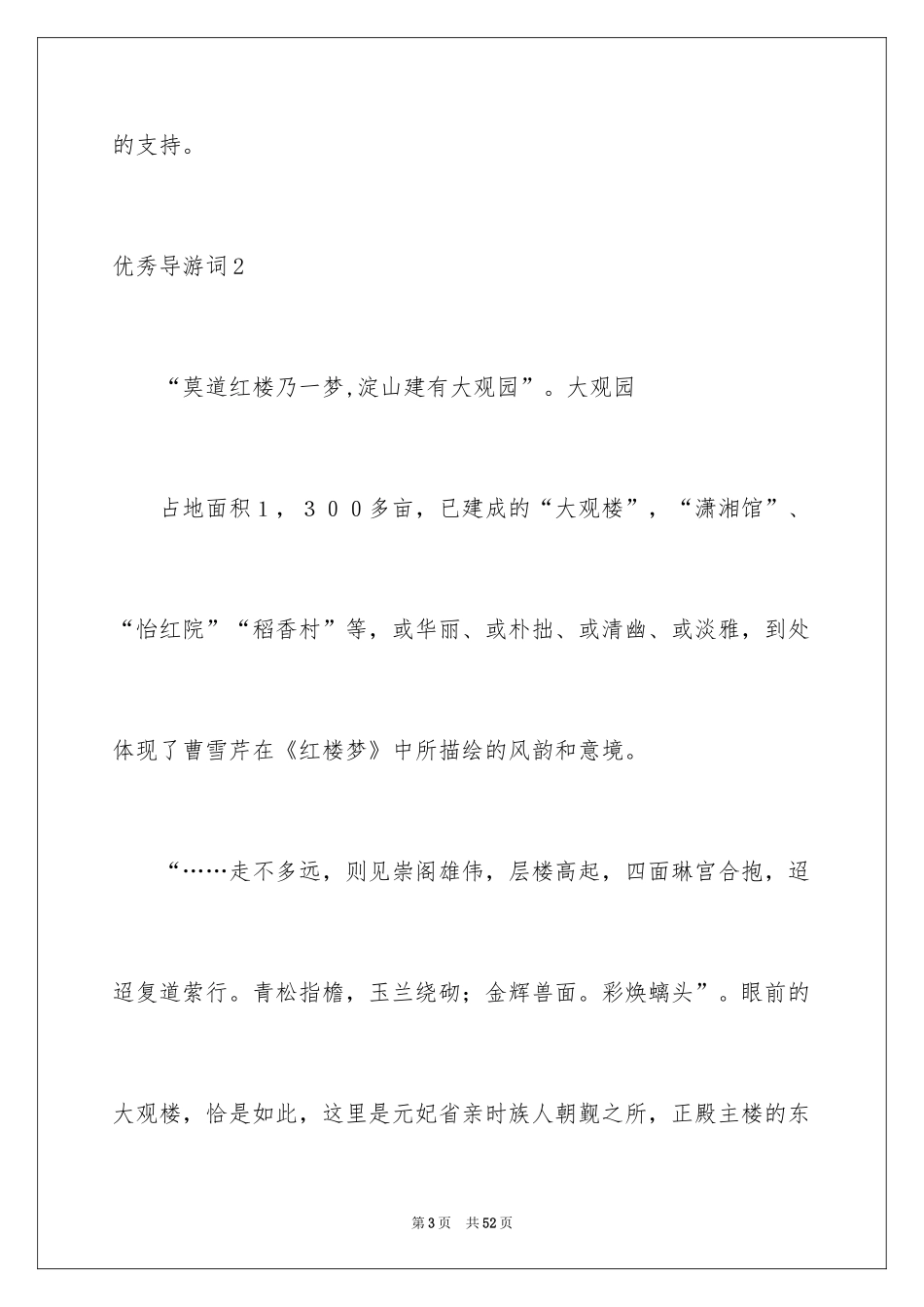 的支持。

优秀导游词2

“莫道红楼乃一梦,淀山建有大观园”。大观园

占地面积1，300多亩，已建成的“大观楼”，“潇湘馆”、“怡红院”“稻香村”等，或华丽、或朴拙、或清幽、或淡雅，到处体现了曹雪芹在《红楼梦》中所描绘的风韵和意境。

“……走不多远，则见崇阁雄伟，层楼高起，四面琳宫合抱，迢迢复道萦行。青松指檐，玉兰绕砌；金辉兽面。彩焕螭头”。眼前的大观楼，恰是如此，这里是元妃省亲时族人朝觐之所，正殿主楼的东

第3页　共52页